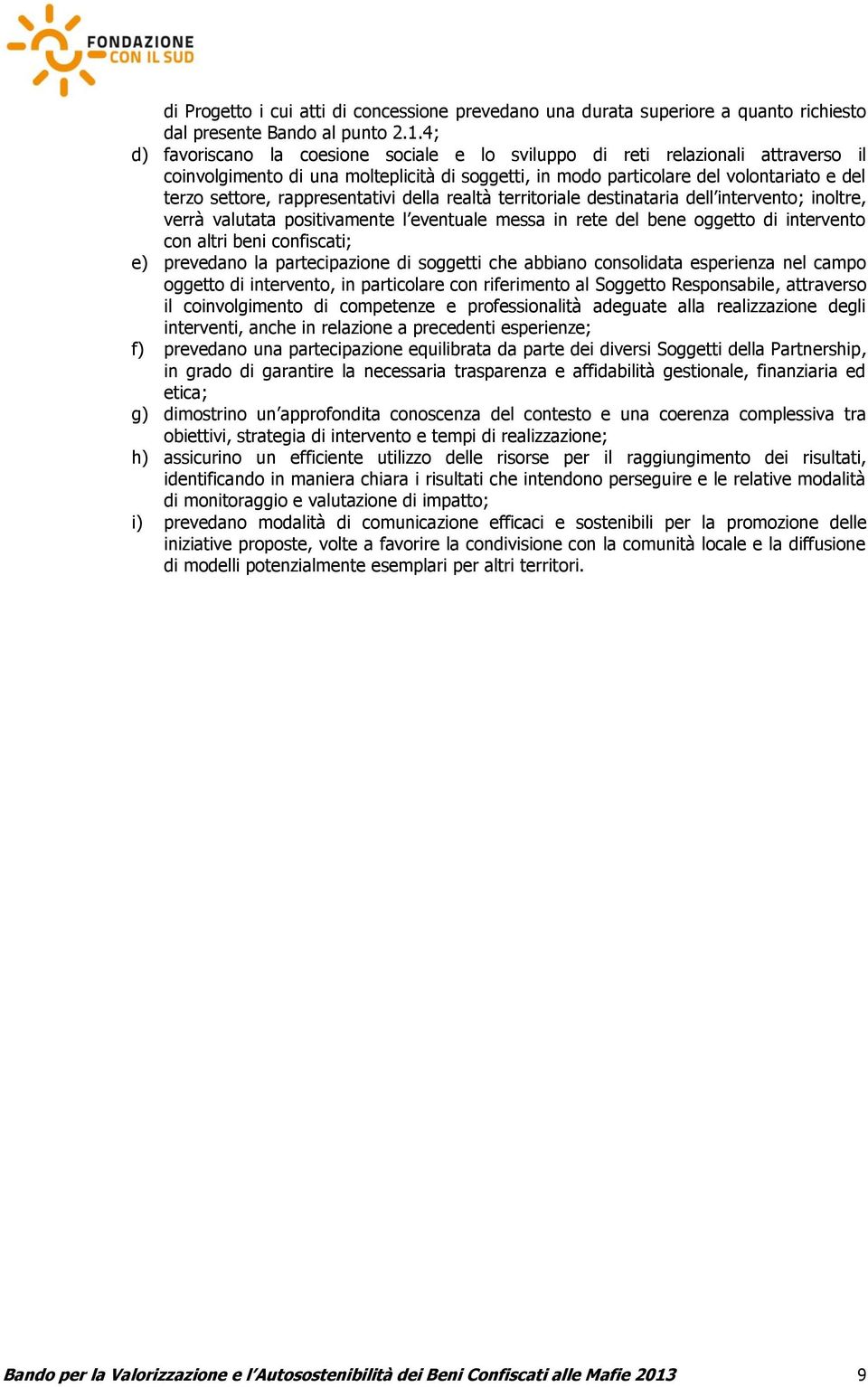 FONDAZIONE
CON IL SUD

di Progetto i cui atti di concessione prevedano una durata superiore a quanto richiesto dal presente Bando al punto 2.1.4;

d) favoriscano la coesione sociale e lo sviluppo di reti relazionali attraverso il coinvolgimento di una molteplicità di soggetti, in modo particolare del volontariato e del terzo settore, rappresentativi della realtà territoriale destinataria dell'intervento; inoltre, verrà valutata positivamente l'eventuale messa in rete del bene oggetto di intervento con altri beni confiscati;

e) prevedano la partecipazione di soggetti che abbiano consolidata esperienza nel campo oggetto di intervento, in particolare con riferimento al Soggetto Responsabile, attraverso il coinvolgimento di competenze e professionalità adeguate alla realizzazione degli interventi, anche in relazione a precedenti esperienze;

f) prevedano una partecipazione equilibrata da parte dei diversi Soggetti della Partnership, in grado di garantire la necessaria trasparenza e affidabilità gestionale, finanziaria ed etica;

g) dimostrino un'approfondita conoscenza del contesto e una coerenza complessiva tra obiettivi, strategia di intervento e tempi di realizzazione;

h) assicurino un efficiente utilizzo delle risorse per il raggiungimento dei risultati, identificando in maniera chiara i risultati che intendono perseguire e le relative modalità di monitoraggio e valutazione di impatto;

i) prevedano modalità di comunicazione efficaci e sostenibili per la promozione delle iniziative proposte, volte a favorire la condivisione con la comunità locale e la diffusione di modelli potenzialmente esemplari per altri territori.

Bando per la Valorizzazione e l'Autosostenibilità dei Beni Confiscati alle Mafie 2013 9